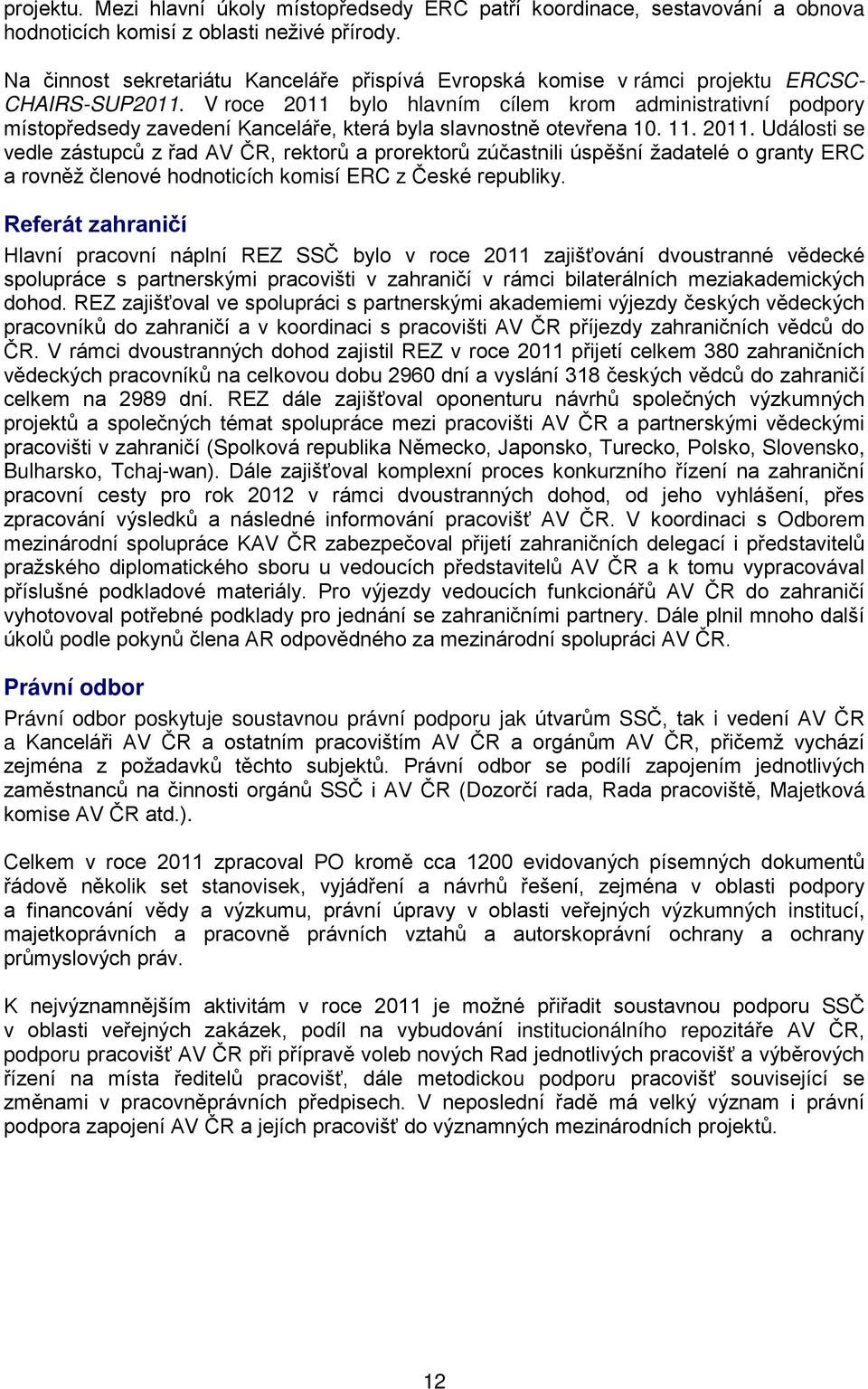 projektu. Mezi hlavní úkoly místopředsedy ERC patří koordinace, sestavování a obnova hodnoticích komisí z oblasti neživé přírody.

Na činnost sekretariátu Kanceláře přispívá Evropská komise v rámci projektu ERCSC-CHAIRS-SUP2011. V roce 2011 bylo hlavním cílem krom administrativní podpory místopředsedy zavedení Kanceláře, která byla slavnostně otevřena 10. 11. 2011. Události se vedle zástupců z řad AV ČR, rektorů a prorektorů zúčastnili úspěšní žadatelé o granty ERC a rovněž členové hodnoticích komisí ERC z České republiky.

Referát zahraničí

Hlavní pracovní náplní REZ SSČ bylo v roce 2011 zajišťování dvoustranné vědecké spolupráce s partnerskými pracovišti v zahraničí v rámci bilaterálních meziakademických dohod. REZ zajišťoval ve spolupráci s partnerskými akademiemi výjezdy českých vědeckých pracovníků do zahraničí a v koordinaci s pracovišti AV ČR příjezdy zahraničních vědců do ČR. V rámci dvoustranných dohod zajistil REZ v roce 2011 přijetí celkem 380 zahraničních vědeckých pracovníků na celkovou dobu 2960 dní a vyslání 318 českých vědců do zahraničí celkem na 2989 dní. REZ dále zajišťoval oponenturu návrhů společných výzkumných projektů a společných témat spolupráce mezi pracovišti AV ČR a partnerskými vědeckými pracovišti v zahraničí (Spolková republika Německo, Japonsko, Turecko, Polsko, Slovensko, Bulharsko, Tchaj-wan). Dále zajišťoval komplexní proces konkurzního řízení na zahraniční pracovní cesty pro rok 2012 v rámci dvoustranných dohod, od jeho vyhlášení, přes zpracování výsledků a následné informování pracovišť AV ČR. V koordinaci s Odborem mezinárodní spolupráce KAV ČR zabezpečoval přijetí zahraničních delegací i představitelů pražského diplomatického sboru u vedoucích představitelů AV ČR a k tomu vypracovával příslušné podkladové materiály. Pro výjezdy vedoucích funkcionářů AV ČR do zahraničí vyhotovoval potřebné podklady pro jednání se zahraničními partnery. Dále plnil mnoho další úkolů podle pokynů člena AR odpovědného za mezinárodní spolupráci AV ČR.

Právní odbor

Právní odbor poskytuje soustavnou právní podporu jak útvarům SSČ, tak i vedení AV ČR a Kanceláři AV ČR a ostatním pracovištím AV ČR a orgánům AV ČR, přičemž vychází zejména z požadavků těchto subjektů. Právní odbor se podílí zapojením jednotlivých zaměstnanců na činnosti orgánů SSČ i AV ČR (Dozorčí rada, Rada pracoviště, Majetková komise AV ČR atd.).

Celkem v roce 2011 zpracoval PO kromě cca 1200 evidovaných písemných dokumentů řádově několik set stanovisek, vyjádření a návrhů řešení, zejména v oblasti podpory a financování vědy a výzkumu, právní úpravy v oblasti veřejných výzkumných institucí, majetkoprávních a pracovně právních vztahů a autorskoprávní ochrany a ochrany průmyslových práv.

K nejvýznamnějším aktivitám v roce 2011 je možné přiřadit soustavnou podporu SSČ v oblasti veřejných zakázek, podíl na vybudování institucionálního repozitáře AV ČR, podporu pracovišť AV ČR při přípravě voleb nových Rad jednotlivých pracovišť a výběrových řízení na místa ředitelů pracovišť, dále metodickou podporu pracovišť související se změnami v pracovněprávních předpisech. V neposlední řadě má velký význam i právní podpora zapojení AV ČR a jejích pracovišť do významných mezinárodních projektů.

12